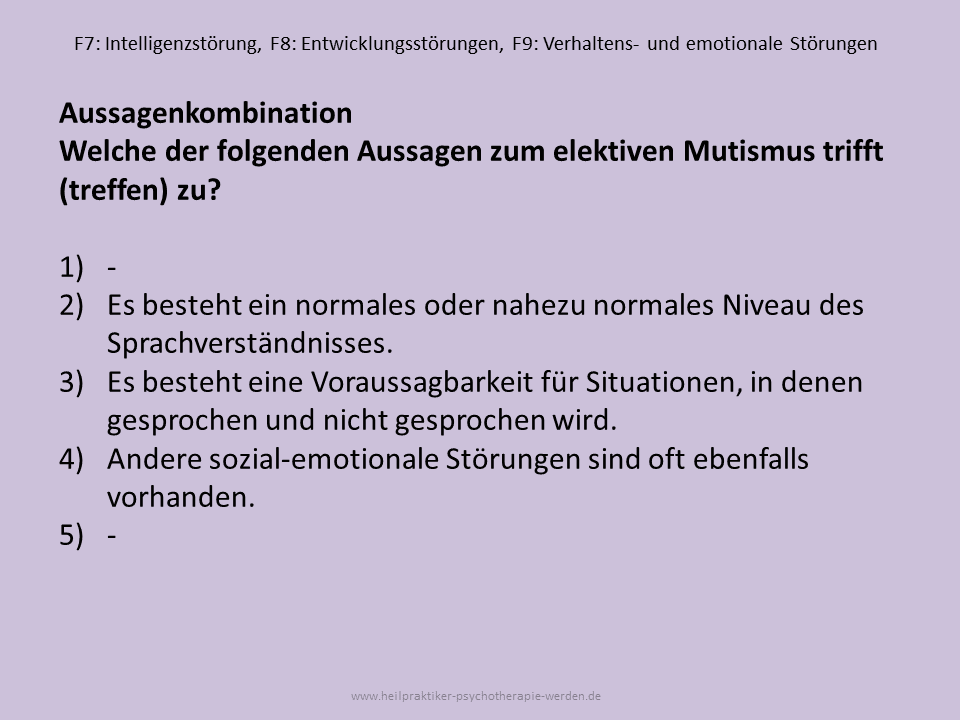 F7: Intelligenzstörung, F8: Entwicklungsstörungen, F9: Verhaltens- und emotionale Störungen

**Aussagenkombination**
**Welche der folgenden Aussagen zum elektiven Mutismus trifft (treffen) zu?**

1) -
2) Es besteht ein normales oder nahezu normales Niveau des Sprachverständnisses.
3) Es besteht eine Voraussagbarkeit für Situationen, in denen gesprochen und nicht gesprochen wird.
4) Andere sozial-emotionale Störungen sind oft ebenfalls vorhanden.
5) -

www.heilpraktiker-psychotherapie-werden.de